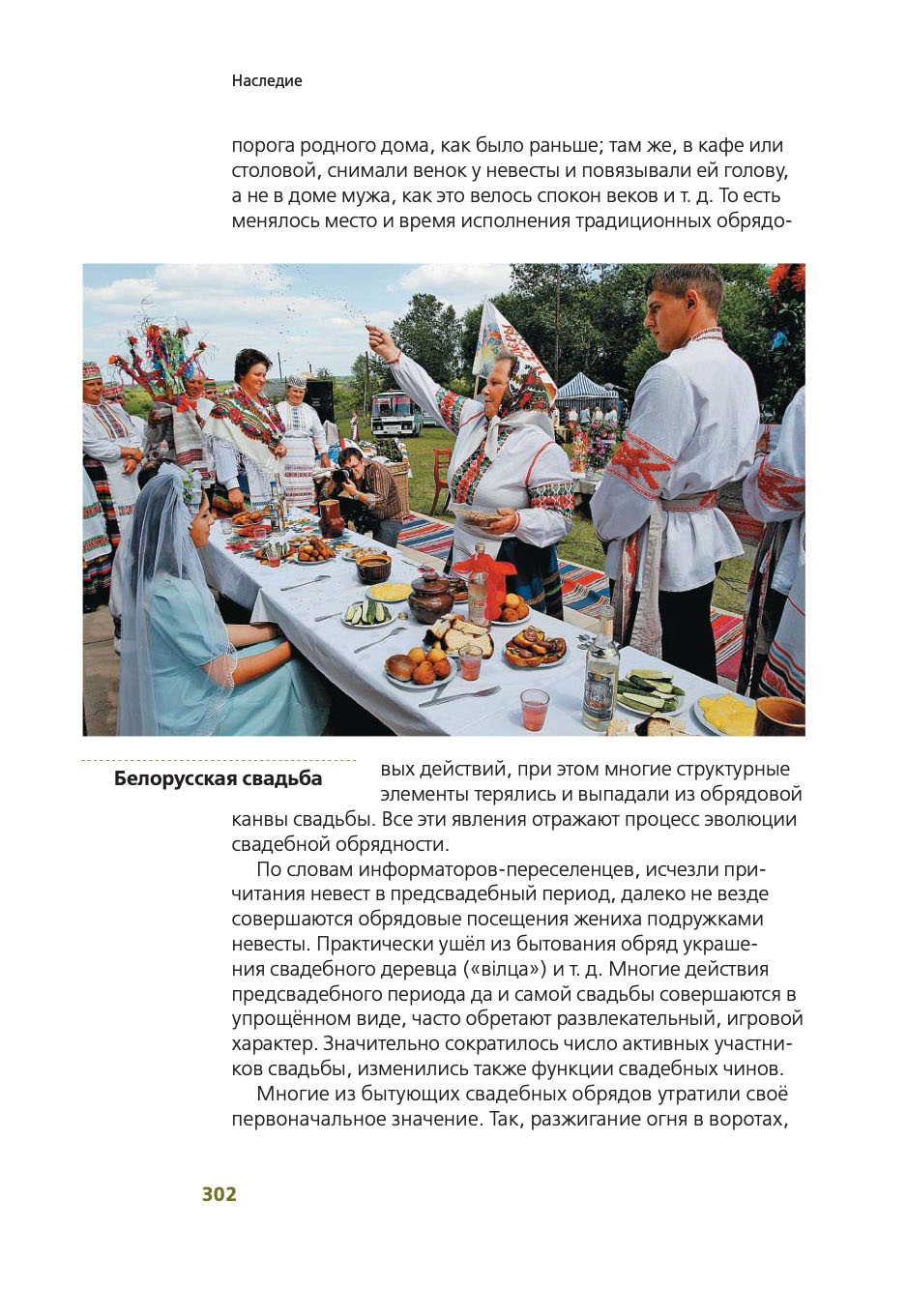 Наследие

порога родного дома, как было раньше; там же, в кафе или столовой, снимали венок у невесты и повязывали ей голову, а не в доме мужа, как это велось спокон веков и т. д. То есть менялось место и время исполнения традиционных обрядовых действий, при этом многие структурные элементы терялись и выпадали из обрядовой канвы свадьбы. Все эти явления отражают процесс эволюции свадебной обрядности.

Белорусская свадьба

По словам информаторов-переселенцев, исчезли причитания невест в предсвадебный период, далеко не везде совершаются обрядовые посещения жениха подружками невесты. Практически ушёл из бытования обряд украшения свадебного деревца («вілца») и т. д. Многие действия предсвадебного периода да и самой свадьбы совершаются в упрощённом виде, часто обретают развлекательный, игровой характер. Значительно сократилось число активных участников свадьбы, изменились также функции свадебных чинов.

Многие из бытующих свадебных обрядов утратили своё первоначальное значение. Так, разжигание огня в воротах,

302